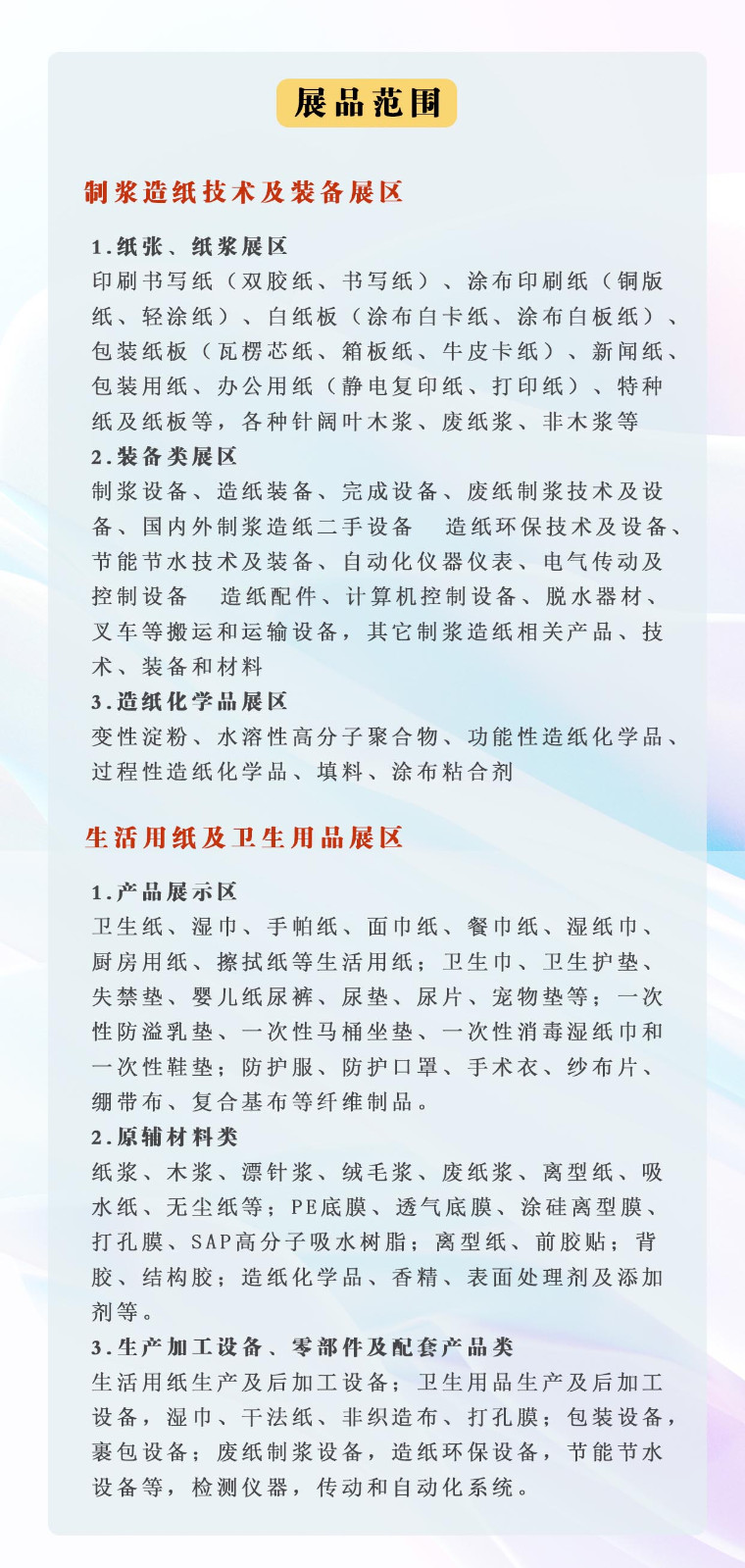 展品范围

制浆造纸技术及装备展区

1.纸张、纸浆展区
印刷书写纸（双胶纸、书写纸）、涂布印刷纸（铜版纸、轻涂纸）、白纸板（涂布白卡纸、涂布白板纸）、包装纸板（瓦楞芯纸、箱板纸、牛皮卡纸）、新闻纸、包装用纸、办公用纸（静电复印纸、打印纸）、特种纸及纸板等，各种针阔叶木浆、废纸浆、非木浆等

2.装备类展区
制浆设备、造纸装备、完成设备、废纸制浆技术及设备、国内外制浆造纸二手设备　造纸环保技术及设备、节能节水技术及装备、自动化仪器仪表、电气传动及控制设备　造纸配件、计算机控制设备、脱水器材、叉车等搬运和运输设备，其它制浆造纸相关产品、技术、装备和材料

3.造纸化学品展区
变性淀粉、水溶性高分子聚合物、功能性造纸化学品、过程性造纸化学品、填料、涂布粘合剂

生活用纸及卫生用品展区

1.产品展示区
卫生纸、湿巾、手帕纸、面巾纸、餐巾纸、湿纸巾、厨房用纸、擦拭纸等生活用纸；卫生巾、卫生护垫、失禁垫、婴儿纸尿裤、尿垫、尿片、宠物垫等；一次性防溢乳垫、一次性马桶坐垫、一次性消毒湿纸巾和一次性鞋垫；防护服、防护口罩、手术衣、纱布片、绷带布、复合基布等纤维制品。

2.原辅材料类
纸浆、木浆、漂针浆、绒毛浆、废纸浆、离型纸、吸水纸、无尘纸等；PE底膜、透气底膜、涂硅离型膜、打孔膜、SAP高分子吸水树脂；离型纸、前胶贴；背胶、结构胶；造纸化学品、香精、表面处理剂及添加剂等。

3.生产加工设备、零部件及配套产品类
生活用纸生产及后加工设备；卫生用品生产及后加工设备，湿巾、干法纸、非织造布、打孔膜；包装设备，裹包设备；废纸制浆设备，造纸环保设备，节能节水设备等，检测仪器，传动和自动化系统。